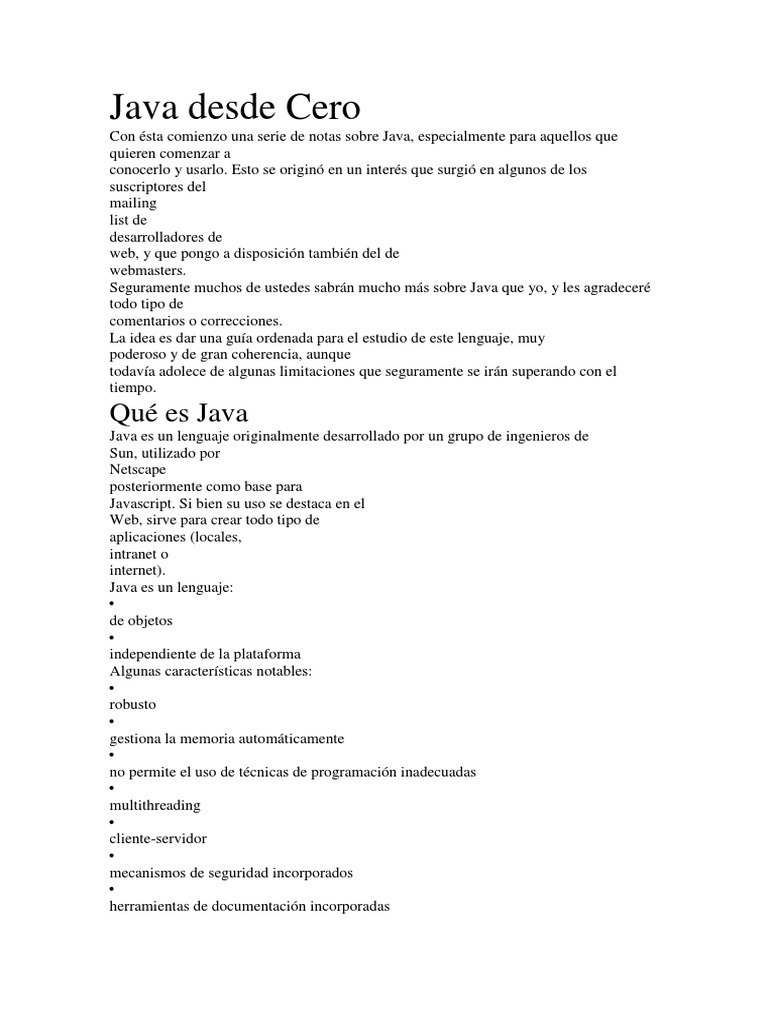 Java desde Cero

Con ésta comienzo una serie de notas sobre Java, especialmente para aquellos que quieren comenzar a conocerlo y usarlo. Esto se originó en un interés que surgió en algunos de los suscriptores del mailing list de desarrolladores de web, y que pongo a disposición también del de webmasters.

Seguramente muchos de ustedes sabrán mucho más sobre Java que yo, y les agradeceré todo tipo de comentarios o correcciones.

La idea es dar una guía ordenada para el estudio de este lenguaje, muy poderoso y de gran coherencia, aunque todavía adolece de algunas limitaciones que seguramente se irán superando con el tiempo.

Qué es Java

Java es un lenguaje originalmente desarrollado por un grupo de ingenieros de Sun, utilizado por Netscape posteriormente como base para Javascript. Si bien su uso se destaca en el Web, sirve para crear todo tipo de aplicaciones (locales, intranet o internet).

Java es un lenguaje:
•
de objetos
•
independiente de la plataforma
Algunas características notables:
•
robusto
•
gestiona la memoria automáticamente
•
no permite el uso de técnicas de programación inadecuadas
•
multithreading
•
cliente-servidor
•
mecanismos de seguridad incorporados
•
herramientas de documentación incorporadas